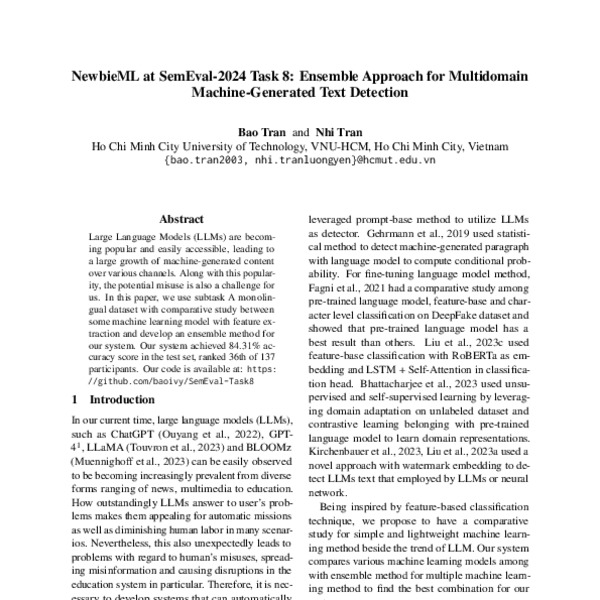 NewbieML at SemEval-2024 Task 8: Ensemble Approach for Multidomain Machine-Generated Text Detection

Bao Tran and Nhi Tran
Ho Chi Minh City University of Technology, VNU-HCM, Ho Chi Minh City, Vietnam
{bao.tran2003, nhi.tranluongyen}@hcmut.edu.vn

Abstract

Large Language Models (LLMs) are becoming popular and easily accessible, leading to a large growth of machine-generated content over various channels. Along with this popularity, the potential misuse is also a challenge for us. In this paper, we use subtask A monolingual dataset with comparative study between some machine learning model with feature extraction and develop an ensemble method for our system. Our system achieved 84.31% accuracy score in the test set, ranked 36th of 137 participants. Our code is available at: https://github.com/baoivy/SemEval-Task8

1 Introduction

In our current time, large language models (LLMs), such as ChatGPT (Ouyang et al., 2022), GPT-4$^1$, LLaMA (Touvron et al., 2023) and BLOOMz (Muennighoff et al., 2023) can be easily observed to be becoming increasingly prevalent from diverse forms ranging of news, multimedia to education. How outstandingly LLMs answer to user's problems makes them appealing for automatic missions as well as diminishing human labor in many scenarios. Nevertheless, this also unexpectedly leads to problems with regard to human's misuses, spreading misinformation and causing disruptions in the education system in particular. Therefore, it is necessary to develop systems that can automatically

leveraged prompt-base method to utilize LLMs as detector. Gehrmann et al., 2019 used statistical method to detect machine-generated paragraph with language model to compute conditional probability. For fine-tuning language model method, Fagni et al., 2021 had a comparative study among pre-trained language model, feature-base and character level classification on DeepFake dataset and showed that pre-trained language model has a best result than others. Liu et al., 2023c used feature-base classification with RoBERTa as embedding and LSTM + Self-Attention in classification head. Bhattacharjee et al., 2023 used unsupervised and self-supervised learning by leveraging domain adaptation on unlabeled dataset and contrastive learning belonging with pre-trained language model to learn domain representations. Kirchenbauer et al., 2023, Liu et al., 2023a used a novel approach with watermark embedding to detect LLMs text that employed by LLMs or neural network.

Being inspired by feature-based classification technique, we propose to have a comparative study for simple and lightweight machine learning method beside the trend of LLM. Our system compares various machine learning models among with ensemble method for multiple machine learning method to find the best combination for our